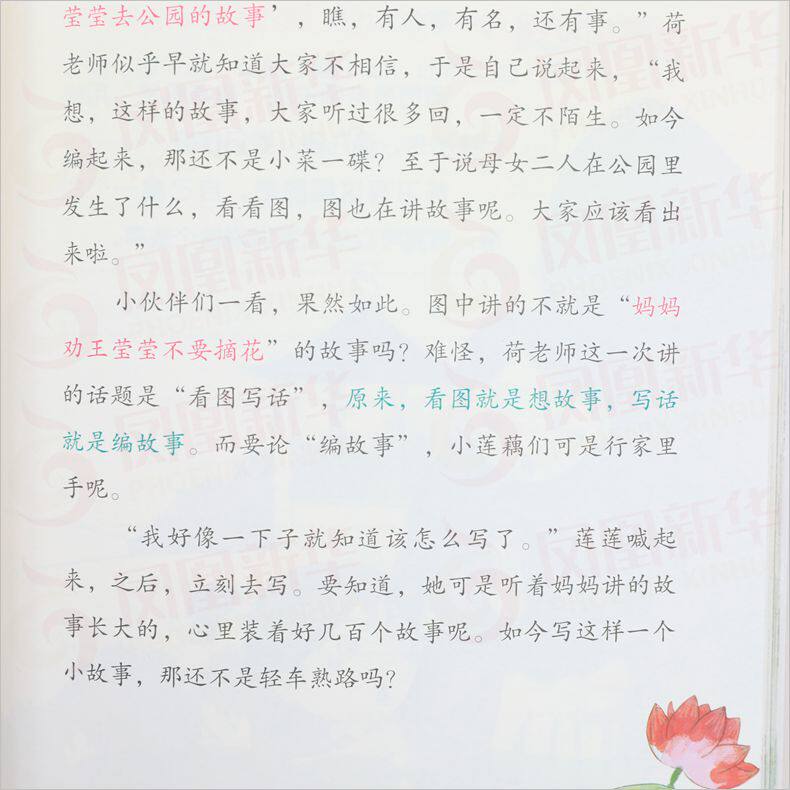 莹莹去公园的故事’，瞧，有人，有名，还有事。”荷老师似乎早就知道大家不相信，于是自己说起来，“我想，这样的故事，大家听过很多回，一定不陌生。如今编起来，那还不是小菜一碟？至于说母女二人在公园里发生了什么，看看图，图也在讲故事呢。大家应该看出来啦。”

小伙伴们一看，果然如此。图中讲的不就是“妈妈劝王莹莹不要摘花”的故事吗？难怪，荷老师这一次讲的话题是“看图写话”，原来，看图就是想故事，写话就是编故事。而要论“编故事”，小莲藕们可是行家里手呢。

“我好像一下子就知道该怎么写了。”莲莲喊起来，之后，立刻去写。要知道，她可是听着妈妈讲的故事长大的，心里装着好几百个故事呢。如今写这样一个小故事，那还不是轻车熟路吗？

凤凰新华